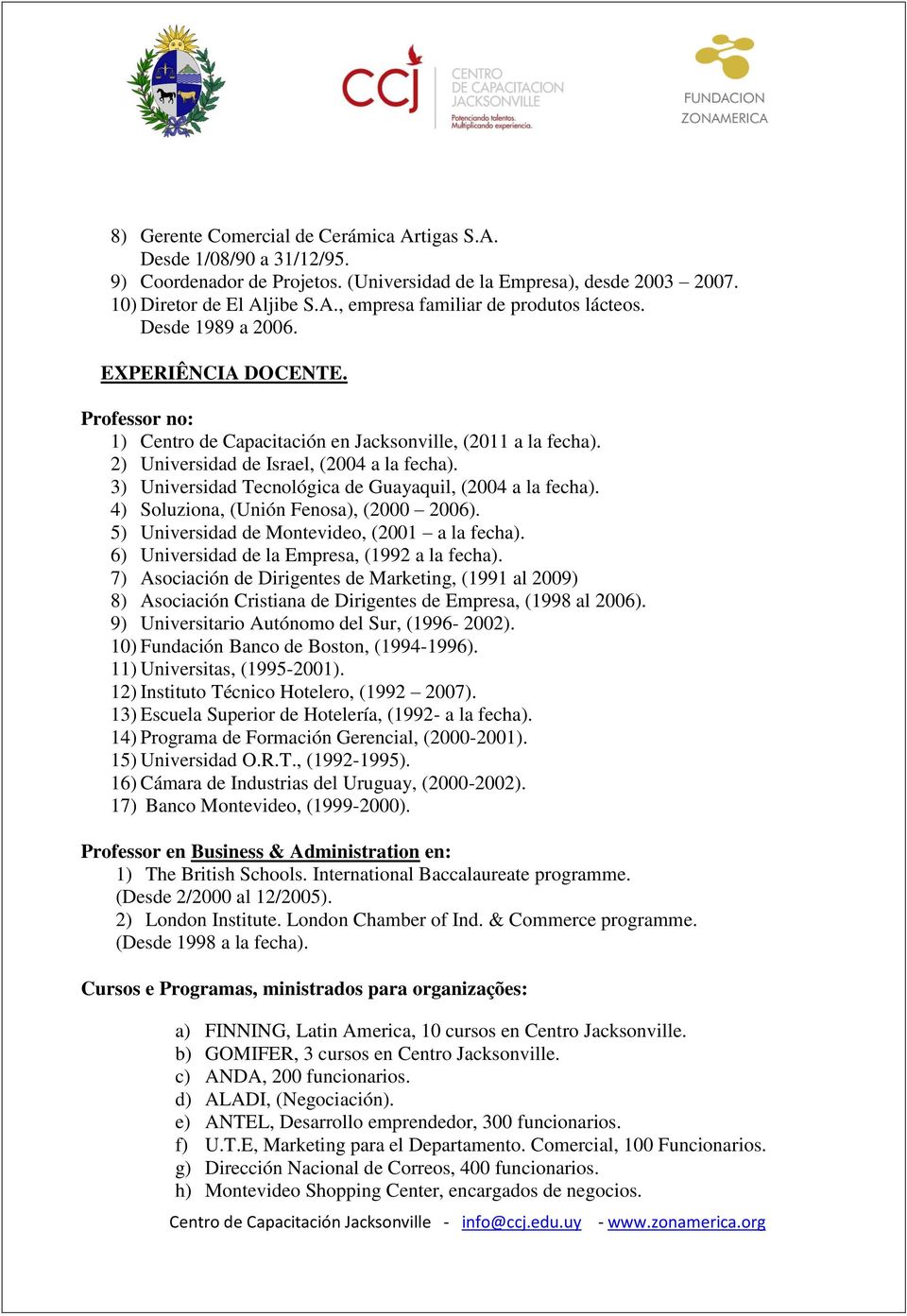 ccj CENTRO DE CAPACITACION JACKSONVILLE
Potenciando talentos. Multiplicando experiencia.

FUNDACION ZONAMERICA

8) Gerente Comercial de Cerámica Artigas S.A. Desde 1/08/90 a 31/12/95.
9) Coordenador de Projetos. (Universidad de la Empresa), desde 2003 – 2007.
10) Diretor de El Aljibe S.A., empresa familiar de produtos lácteos. Desde 1989 a 2006.

EXPERIÊNCIA DOCENTE.

Professor no:
1) Centro de Capacitación en Jacksonville, (2011 a la fecha).
2) Universidad de Israel, (2004 a la fecha).
3) Universidad Tecnológica de Guayaquil, (2004 a la fecha).
4) Soluziona, (Unión Fenosa), (2000 – 2006).
5) Universidad de Montevideo, (2001 – a la fecha).
6) Universidad de la Empresa, (1992 a la fecha).
7) Asociación de Dirigentes de Marketing, (1991 al 2009)
8) Asociación Cristiana de Dirigentes de Empresa, (1998 al 2006).
9) Universitario Autónomo del Sur, (1996- 2002).
10) Fundación Banco de Boston, (1994-1996).
11) Universitas, (1995-2001).
12) Instituto Técnico Hotelero, (1992 – 2007).
13) Escuela Superior de Hotelería, (1992- a la fecha).
14) Programa de Formación Gerencial, (2000-2001).
15) Universidad O.R.T., (1992-1995).
16) Cámara de Industrias del Uruguay, (2000-2002).
17) Banco Montevideo, (1999-2000).

Professor en Business & Administration en:
1) The British Schools. International Baccalaureate programme. (Desde 2/2000 al 12/2005).
2) London Institute. London Chamber of Ind. & Commerce programme. (Desde 1998 a la fecha).

Cursos e Programas, ministrados para organizações:

a) FINNING, Latin America, 10 cursos en Centro Jacksonville.
b) GOMIFER, 3 cursos en Centro Jacksonville.
c) ANDA, 200 funcionarios.
d) ALADI, (Negociación).
e) ANTEL, Desarrollo emprendedor, 300 funcionarios.
f) U.T.E, Marketing para el Departamento. Comercial, 100 Funcionarios.
g) Dirección Nacional de Correos, 400 funcionarios.
h) Montevideo Shopping Center, encargados de negocios.

Centro de Capacitación Jacksonville - info@ccj.edu.uy - www.zonamerica.org